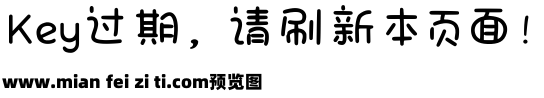 Key过期，请刷新本页面！

www.mian fei zi ti.com预览图